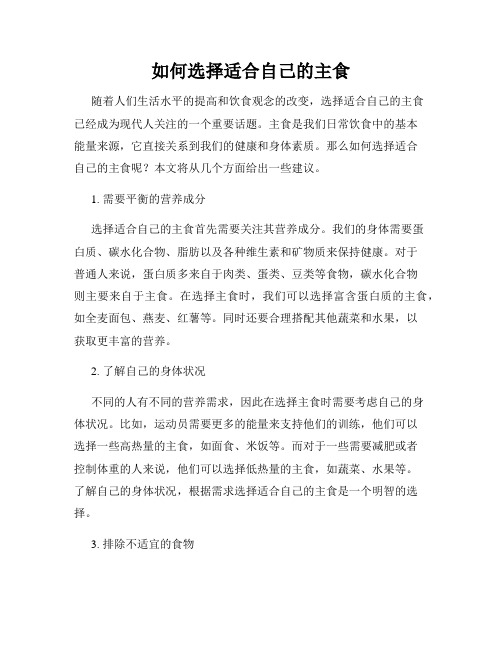 如何选择适合自己的主食

随着人们生活水平的提高和饮食观念的改变，选择适合自己的主食已经成为现代人关注的一个重要话题。主食是我们日常饮食中的基本能量来源，它直接关系到我们的健康和身体素质。那么如何选择适合自己的主食呢？本文将从几个方面给出一些建议。

1. 需要平衡的营养成分

选择适合自己的主食首先需要关注其营养成分。我们的身体需要蛋白质、碳水化合物、脂肪以及各种维生素和矿物质来保持健康。对于普通人来说，蛋白质多来自于肉类、蛋类、豆类等食物，碳水化合物则主要来自于主食。在选择主食时，我们可以选择富含蛋白质的主食，如全麦面包、燕麦、红薯等。同时还要合理搭配其他蔬菜和水果，以获取更丰富的营养。

2. 了解自己的身体状况

不同的人有不同的营养需求，因此在选择主食时需要考虑自己的身体状况。比如，运动员需要更多的能量来支持他们的训练，他们可以选择一些高热量的主食，如面食、米饭等。而对于一些需要减肥或者控制体重的人来说，他们可以选择低热量的主食，如蔬菜、水果等。了解自己的身体状况，根据需求选择适合自己的主食是一个明智的选择。

3. 排除不适宜的食物